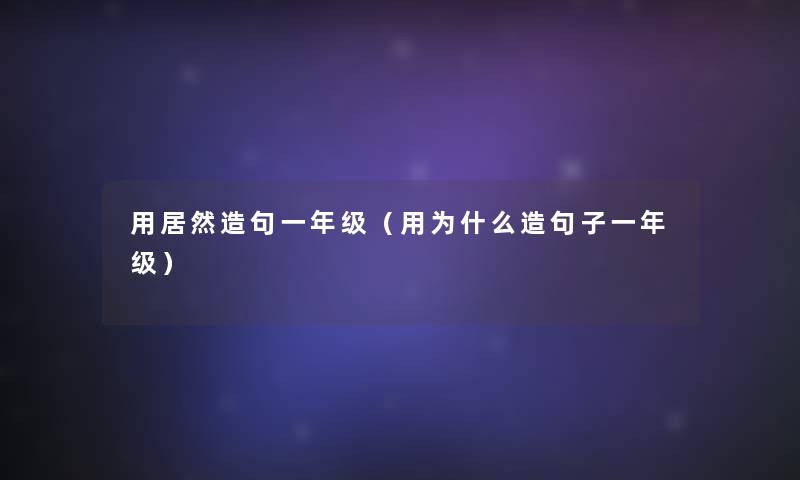 用居然造句一年级（用为什么造句子一年级）